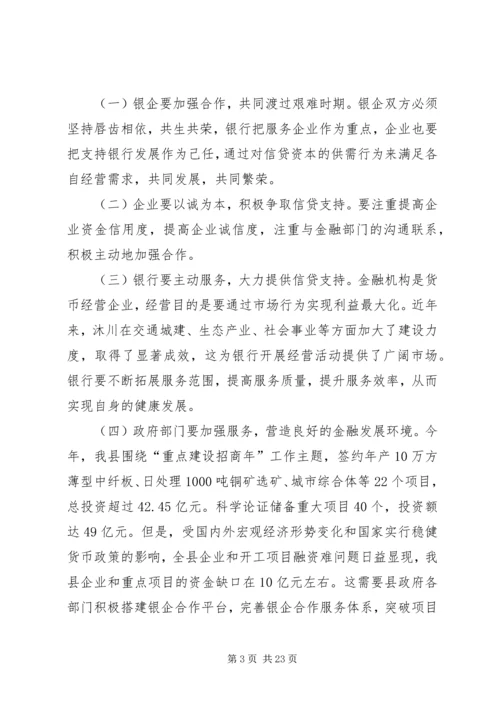 （一）银企要加强合作，共同渡过艰难时期。银企双方必须坚持唇齿相依，共生共荣，银行把服务企业作为重点，企业也要把支持银行发展作为己任，通过对信贷资本的供需行为来满足各自经营需求，共同发展，共同繁荣。

（二）企业要以诚为本，积极争取信贷支持。要注重提高企业资金信用度，提高企业诚信度，注重与金融部门的沟通联系，积极主动地加强合作。

（三）银行要主动服务，大力提供信贷支持。金融机构是货币经营企业，经营目的是要通过市场行为实现利益最大化。近年来，沐川在交通城建、生态产业、社会事业等方面加大了建设力度，取得了显著成效，这为银行开展经营活动提供了广阔市场。银行要不断拓展服务范围，提高服务质量，提升服务效率，从而实现自身的健康发展。

（四）政府部门要加强服务，营造良好的金融发展环境。今年，我县围绕“重点建设招商年”工作主题，签约年产10万方薄型中纤板、日处理1000吨铜矿选矿、城市综合体等22个项目，总投资超过42.45亿元。科学论证储备重大项目40个，投资额达49亿元。但是，受国内外宏观经济形势变化和国家实行稳健货币政策的影响，全县企业和开工项目融资难问题日益显现，我县企业和重点项目的资金缺口在10亿元左右。这需要县政府各部门积极搭建银企合作平台，完善银企合作服务体系，突破项目

第3页 共23页